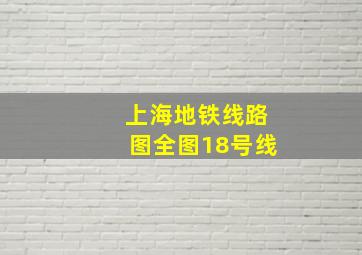 上海地铁线路图全图18号线